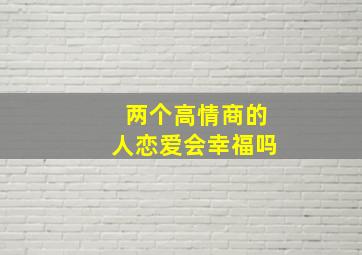 两个高情商的
人恋爱会幸福吗